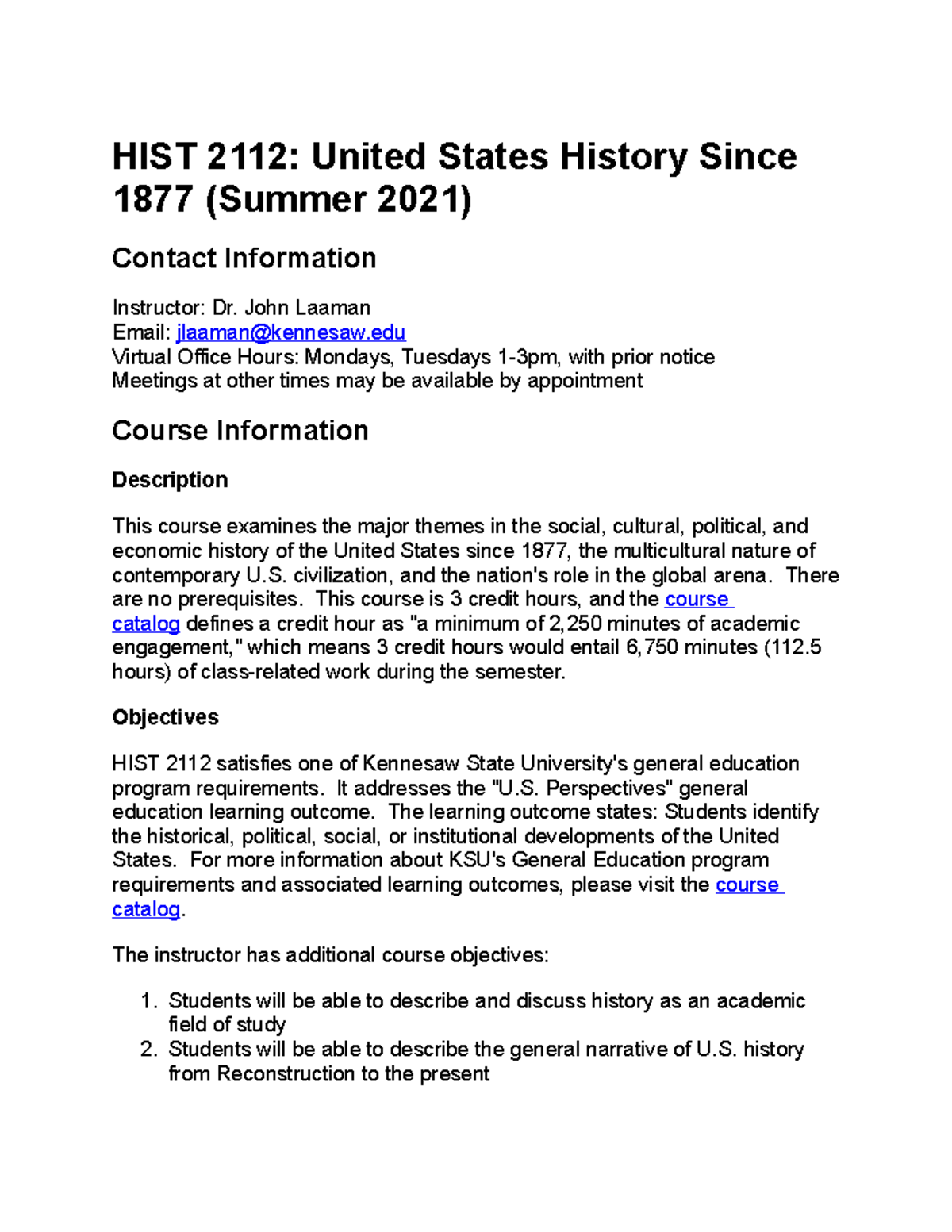 HIST 2112: United States History Since 1877 (Summer 2021)

Contact Information

Instructor: Dr. John Laaman
Email: jlaaman@kennesaw.edu
Virtual Office Hours: Mondays, Tuesdays 1-3pm, with prior notice
Meetings at other times may be available by appointment

Course Information

Description

This course examines the major themes in the social, cultural, political, and economic history of the United States since 1877, the multicultural nature of contemporary U.S. civilization, and the nation's role in the global arena. There are no prerequisites. This course is 3 credit hours, and the course catalog defines a credit hour as "a minimum of 2,250 minutes of academic engagement," which means 3 credit hours would entail 6,750 minutes (112.5 hours) of class-related work during the semester.

Objectives

HIST 2112 satisfies one of Kennesaw State University's general education program requirements. It addresses the "U.S. Perspectives" general education learning outcome. The learning outcome states: Students identify the historical, political, social, or institutional developments of the United States. For more information about KSU's General Education program requirements and associated learning outcomes, please visit the course catalog.

The instructor has additional course objectives:

1. Students will be able to describe and discuss history as an academic field of study
2. Students will be able to describe the general narrative of U.S. history from Reconstruction to the present